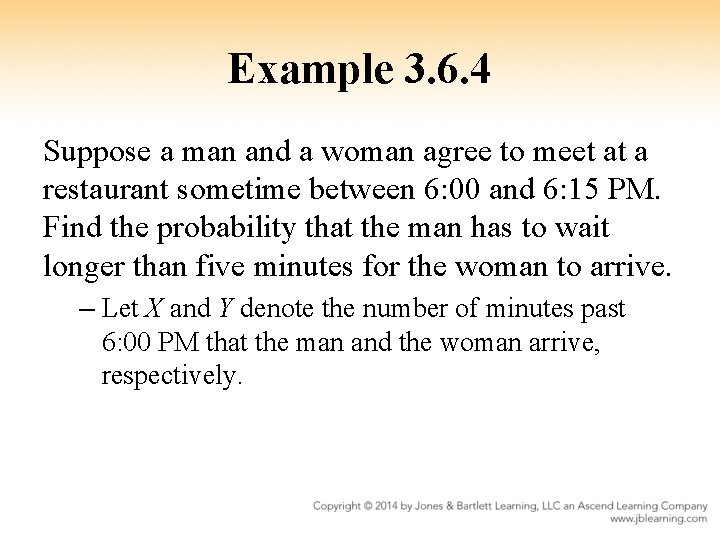 Example 3.6.4

Suppose a man and a woman agree to meet at a restaurant sometime between 6:00 and 6:15 PM. Find the probability that the man has to wait longer than five minutes for the woman to arrive.

– Let $X$ and $Y$ denote the number of minutes past 6:00 PM that the man and the woman arrive, respectively.

Copyright © 2014 by Jones & Bartlett Learning, LLC an Ascend Learning Company
www.jblearning.com